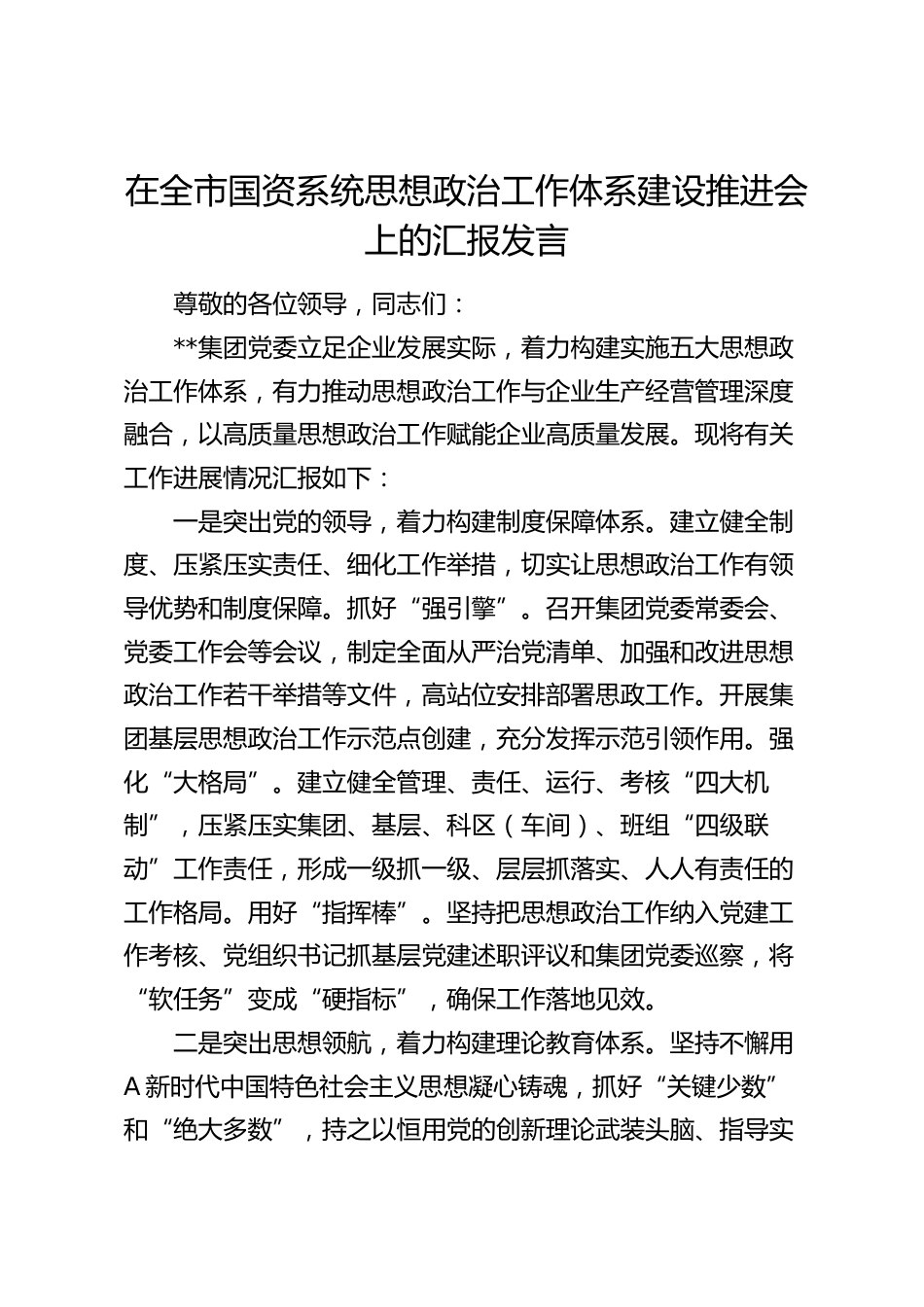 在全市国资系统思想政治工作体系建设推进会上的汇报发言

尊敬的各位领导，同志们：

**集团党委立足企业发展实际，着力构建实施五大思想政治工作体系，有力推动思想政治工作与企业生产经营管理深度融合，以高质量思想政治工作赋能企业高质量发展。现将有关工作进展情况汇报如下：

一是突出党的领导，着力构建制度保障体系。建立健全制度、压紧压实责任、细化工作举措，切实让思想政治工作有领导优势和制度保障。抓好“强引擎”。召开集团党委常委会、党委工作会等会议，制定全面从严治党清单、加强和改进思想政治工作若干举措等文件，高站位安排部署思政工作。开展集团基层思想政治工作示范点创建，充分发挥示范引领作用。强化“大格局”。建立健全管理、责任、运行、考核“四大机制”，压紧压实集团、基层、科区（车间）、班组“四级联动”工作责任，形成一级抓一级、层层抓落实、人人有责任的工作格局。用好“指挥棒”。坚持把思想政治工作纳入党建工作考核、党组织书记抓基层党建述职评议和集团党委巡察，将“软任务”变成“硬指标”，确保工作落地见效。

二是突出思想领航，着力构建理论教育体系。坚持不懈用A新时代中国特色社会主义思想凝心铸魂，抓好“关键少数”和“绝大多数”，持之以恒用党的创新理论武装头脑、指导实